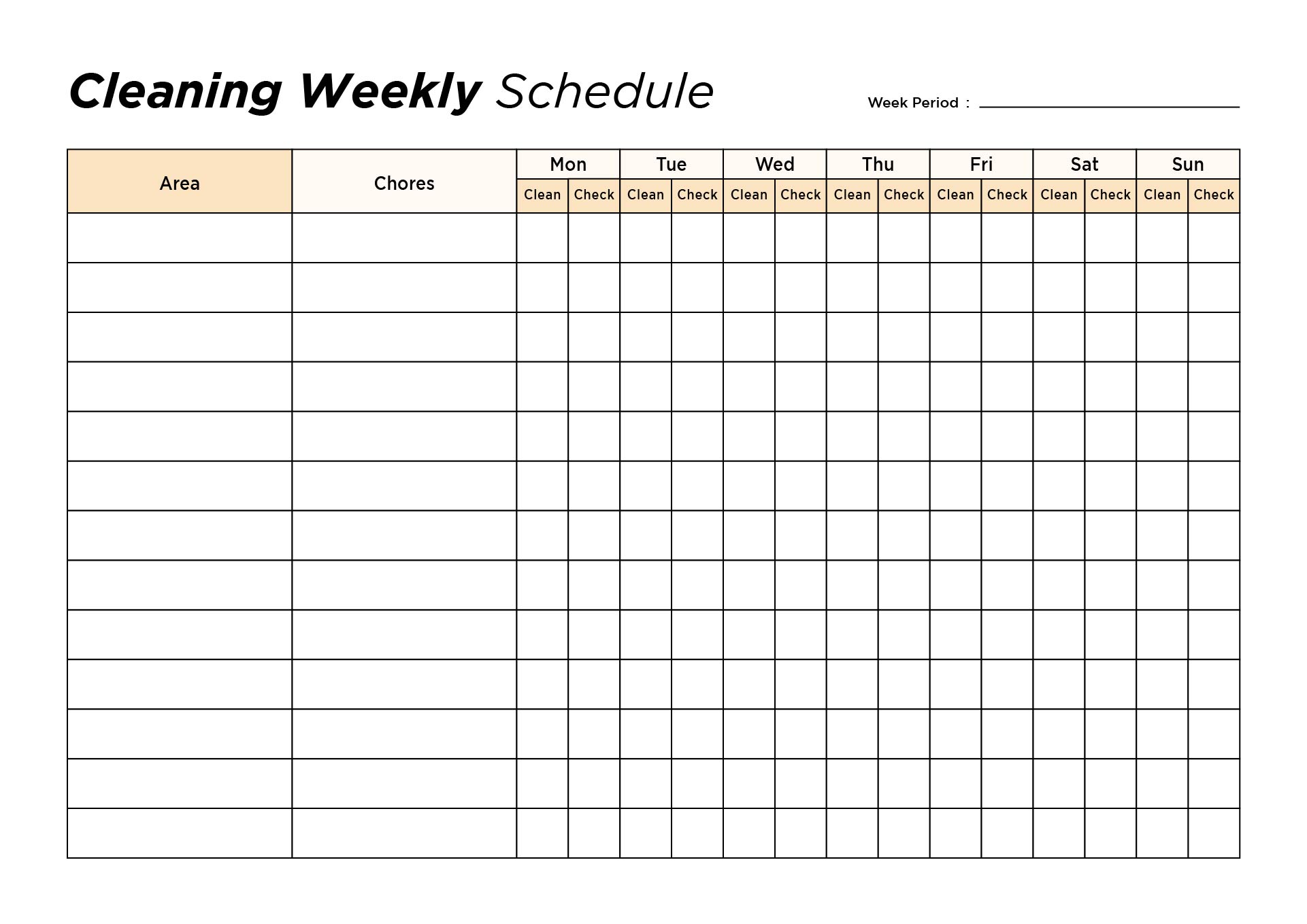 Cleaning Weekly Schedule

Week Period :

| Area | Chores | Mon | | Tue | | Wed | | Thu | | Fri | | Sat | | Sun | |
|---|---|---|---|---|---|---|---|---|---|---|---|---|---|---|---|
| | | Clean | Check | Clean | Check | Clean | Check | Clean | Check | Clean | Check | Clean | Check | Clean | Check |
| | | | | | | | | | | | | | | | |
| | | | | | | | | | | | | | | | |
| | | | | | | | | | | | | | | | |
| | | | | | | | | | | | | | | | |
| | | | | | | | | | | | | | | | |
| | | | | | | | | | | | | | | | |
| | | | | | | | | | | | | | | | |
| | | | | | | | | | | | | | | | |
| | | | | | | | | | | | | | | | |
| | | | | | | | | | | | | | | | |
| | | | | | | | | | | | | | | | |
| | | | | | | | | | | | | | | | |
| | | | | | | | | | | | | | | | |